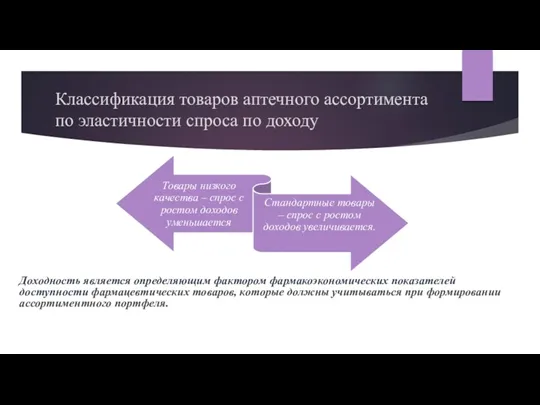 Классификация товаров аптечного ассортимента по эластичности спроса по доходу

Товары низкого качества – спрос с ростом доходов уменьшается

Стандартные товары – спрос с ростом доходов увеличивается.

Доходность является определяющим фактором фармакоэкономических показателей доступности фармацевтических товаров, которые должны учитываться при формировании ассортиментного портфеля.